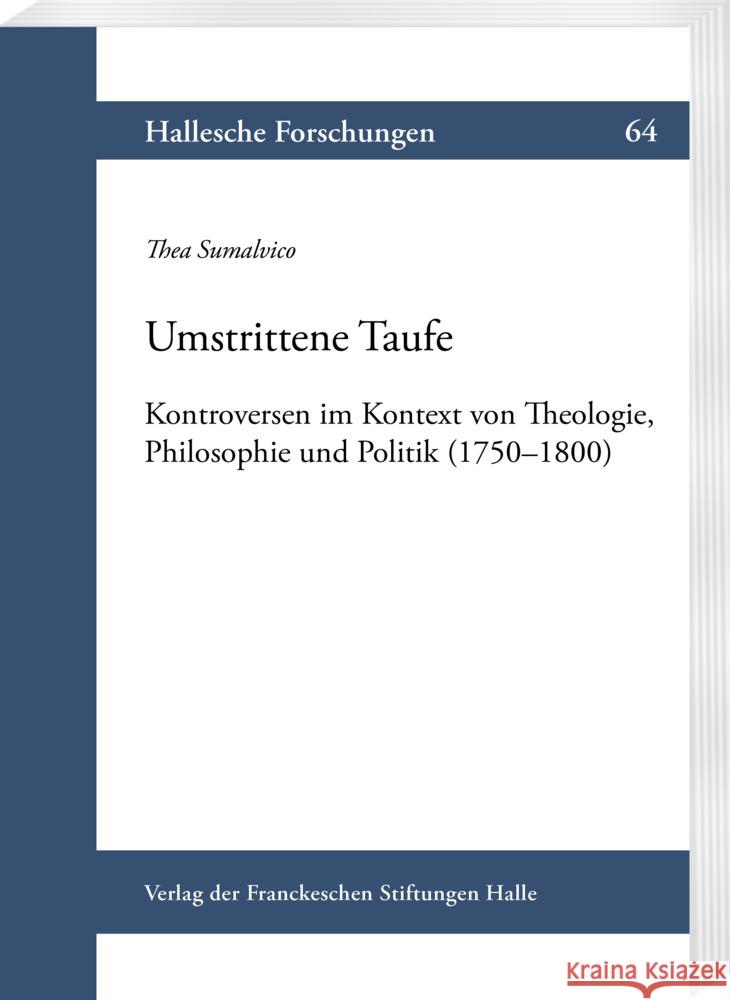 Hallesche Forschungen 64

Thea Sumalvico

Umstrittene Taufe

Kontroversen im Kontext von Theologie, Philosophie und Politik (1750–1800)

Verlag der Franckeschen Stiftungen Halle